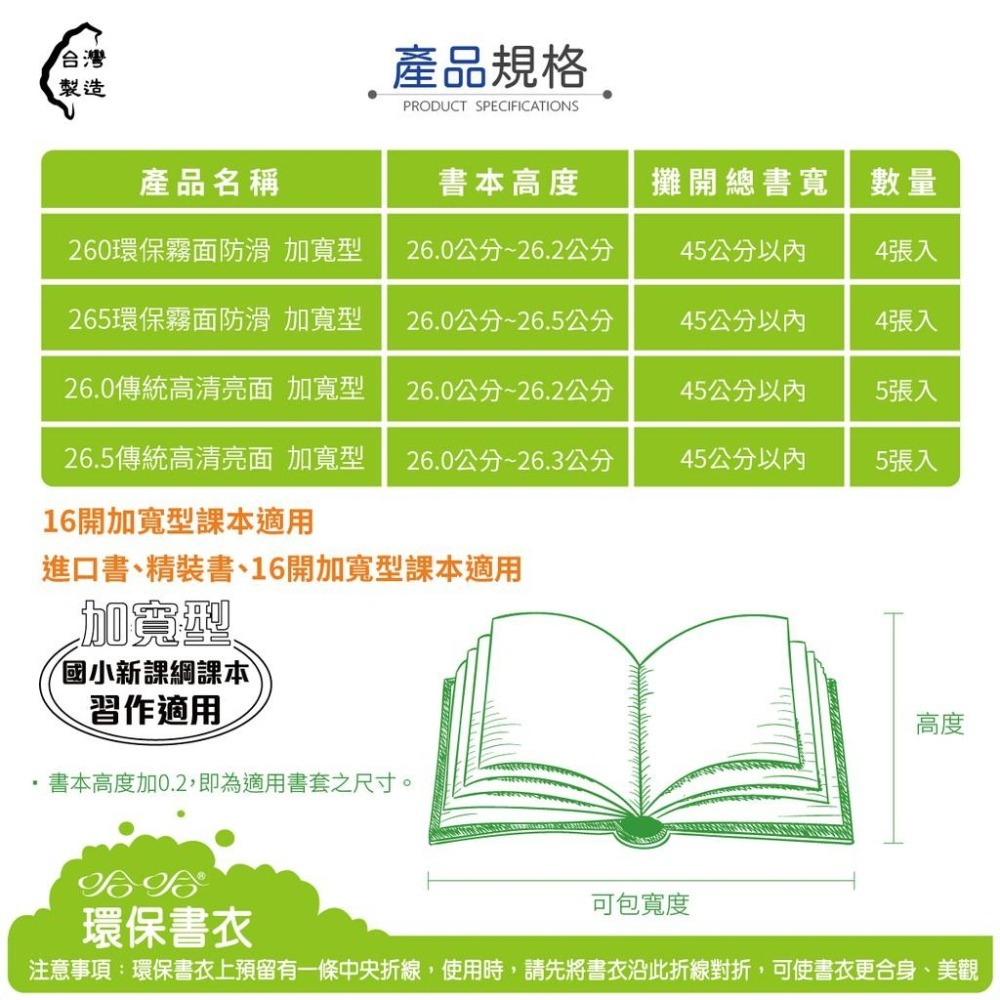 台灣製造

產品規格
PRODUCT SPECIFICATIONS

| 產品名稱 | 書本高度 | 攤開總書寬 | 數量 |
|---|---|---|---|
| 260環保霧面防滑 加寬型 | 26.0公分~26.2公分 | 45公分以內 | 4張入 |
| 265環保霧面防滑 加寬型 | 26.0公分~26.5公分 | 45公分以內 | 4張入 |
| 26.0傳統高清亮面 加寬型 | 26.0公分~26.2公分 | 45公分以內 | 5張入 |
| 26.5傳統高清亮面 加寬型 | 26.0公分~26.3公分 | 45公分以內 | 5張入 |

16開加寬型課本適用
進口書、精裝書、16開加寬型課本適用

加寬型
國小新課綱課本
習作適用

・書本高度加0.2，即為適用書套之尺寸。

高度
可包寬度

哈哈®
環保書衣

注意事項：環保書衣上預留有一條中央折線，使用時，請先將書衣沿此折線對折，可使書衣更合身、美觀